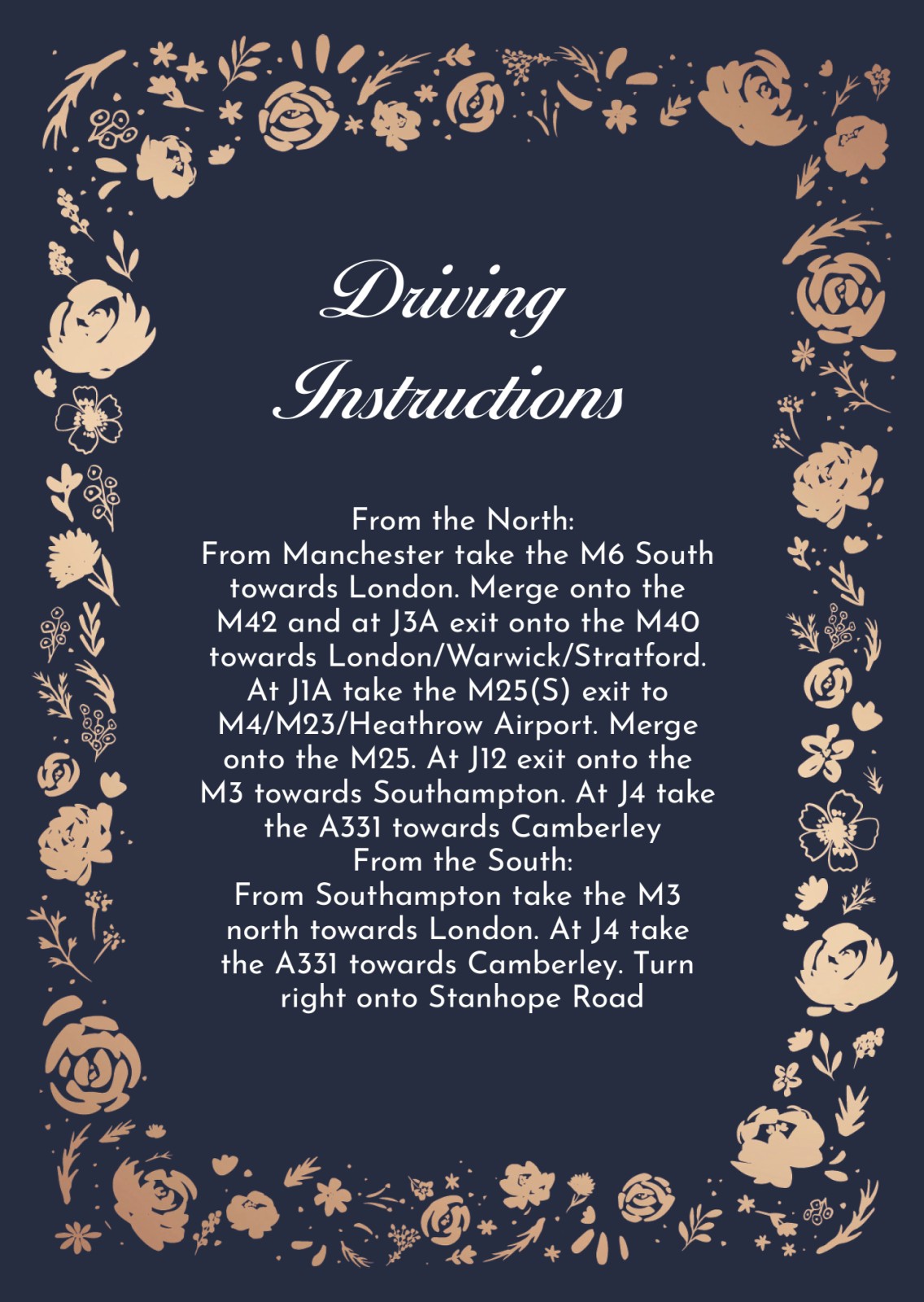 Driving Instructions

From the North:
From Manchester take the M6 South towards London. Merge onto the M42 and at J3A exit onto the M40 towards London/Warwick/Stratford. At J1A take the M25(S) exit to M4/M23/Heathrow Airport. Merge onto the M25. At J12 exit onto the M3 towards Southampton. At J4 take the A331 towards Camberley
From the South:
From Southampton take the M3 north towards London. At J4 take the A331 towards Camberley. Turn right onto Stanhope Road